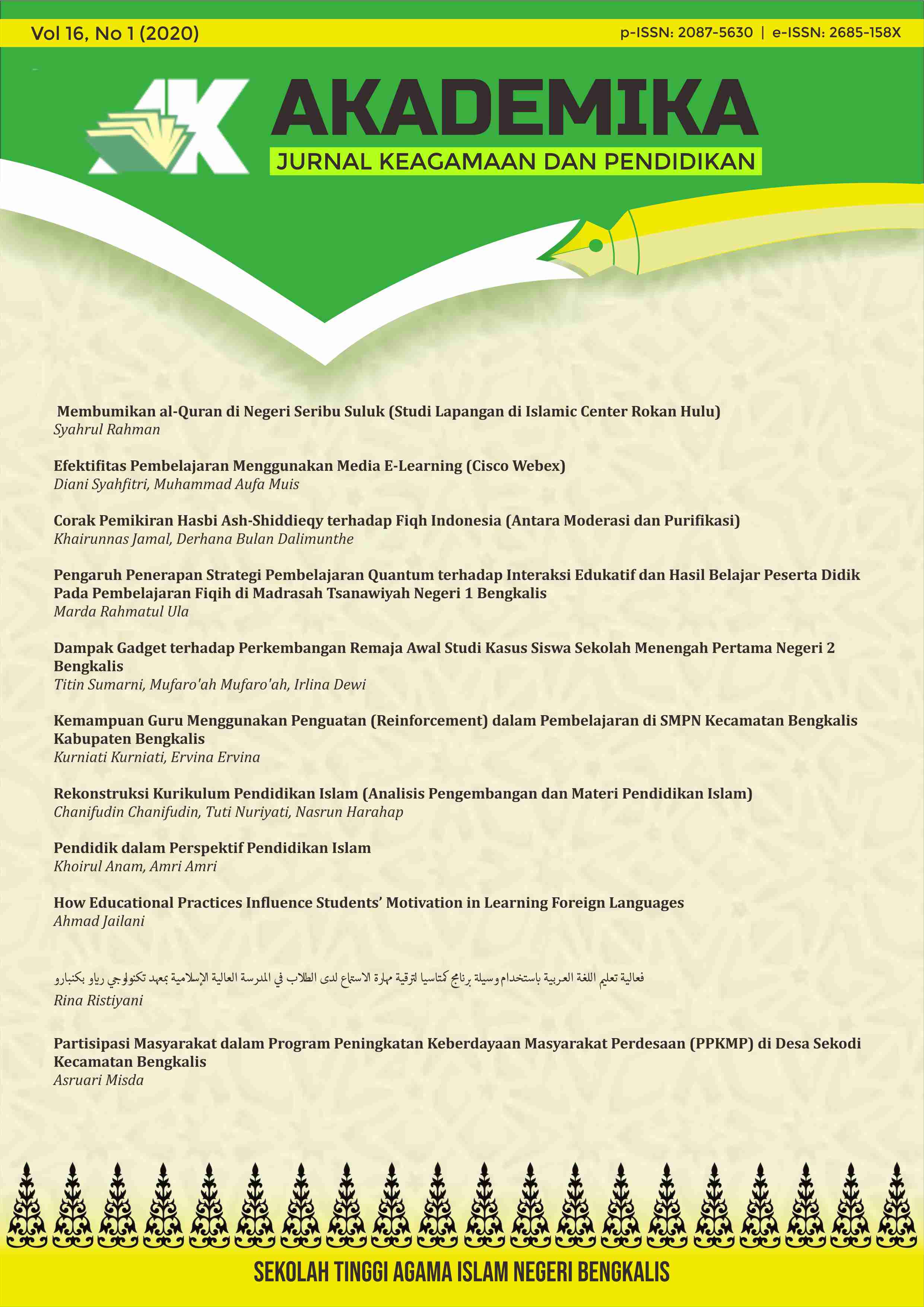 Vol 16, No 1 (2020)

p-ISSN: 2087-5630 | e-ISSN: 2685-158X

AK

AKADEMIKA

JURNAL KEAGAMAAN DAN PENDIDIKAN

Membumikan al-Quran di Negeri Seribu Suluk (Studi Lapangan di Islamic Center Rokan Hulu)
Syahrul Rahman

Efektifitas Pembelajaran Menggunakan Media E-Learning (Cisco Webex)
Diani Syahfitri, Muhammad Aufa Muis

Corak Pemikiran Hasbi Ash-Shiddieqy terhadap Fiqh Indonesia (Antara Moderasi dan Purifikasi)
Khairunnas Jamal, Derhana Bulan Dalimunthe

Pengaruh Penerapan Strategi Pembelajaran Quantum terhadap Interaksi Edukatif dan Hasil Belajar Peserta Didik Pada Pembelajaran Fiqih di Madrasah Tsanawiyah Negeri 1 Bengkalis
Marda Rahmatul Ula

Dampak Gadget terhadap Perkembangan Remaja Awal Studi Kasus Siswa Sekolah Menengah Pertama Negeri 2 Bengkalis
Titin Sumarni, Mufaro'ah Mufaro'ah, Irlina Dewi

Kemampuan Guru Menggunakan Penguatan (Reinforcement) dalam Pembelajaran di SMPN Kecamatan Bengkalis Kabupaten Bengkalis
Kurniati Kurniati, Ervina Ervina

Rekonstruksi Kurikulum Pendidikan Islam (Analisis Pengembangan dan Materi Pendidikan Islam)
Chanifudin Chanifudin, Tuti Nuriyati, Nasrun Harahap

Pendidik dalam Perspektif Pendidikan Islam
Khoirul Anam, Amri Amri

How Educational Practices Influence Students' Motivation in Learning Foreign Languages
Ahmad Jailani

فعالية تعليم اللغة العربية باستخدام وسيلة برنامج كمتاسيا لترقية مهارة الاستماع لدى الطلاب في المدرسة العالية الإسلامية بمعهد تكنولوجي رياو بكنبارو
Rina Ristiyani

Partisipasi Masyarakat dalam Program Peningkatan Keberdayaan Masyarakat Perdesaan (PPKMP) di Desa Sekodi Kecamatan Bengkalis
Asruari Misda

SEKOLAH TINGGI AGAMA ISLAM NEGERI BENGKALIS